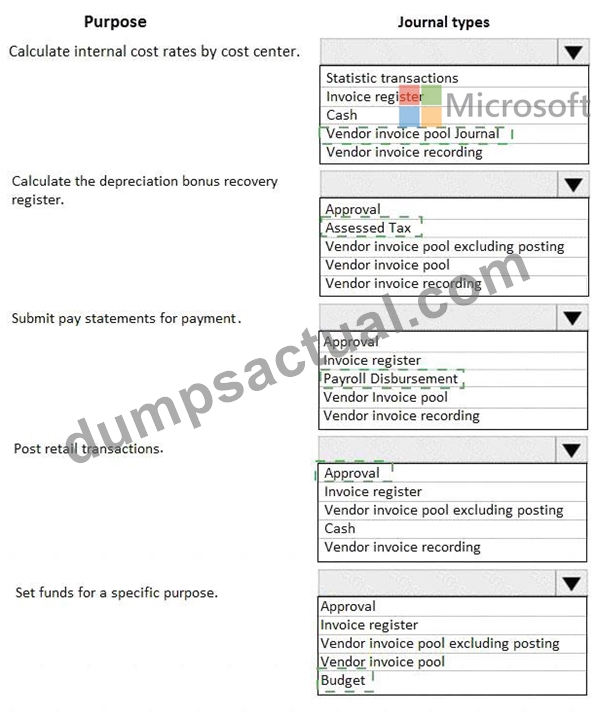 Purpose

Journal types

Calculate internal cost rates by cost center.

Statistic transactions
Invoice register
Cash
Vendor invoice pool Journal
Vendor invoice recording

Microsoft

Calculate the depreciation bonus recovery register.

Approval
Assessed Tax
Vendor invoice pool excluding posting
Vendor invoice pool
Vendor invoice recording

Submit pay statements for payment.

Approval
Invoice register
Payroll Disbursement
Vendor Invoice pool
Vendor invoice recording

Post retail transactions.

Approval
Invoice register
Vendor invoice pool excluding posting
Cash
Vendor invoice recording

Set funds for a specific purpose.

Approval
Invoice register
Vendor invoice pool excluding posting
Vendor invoice pool
Budget

dumpsactual.com